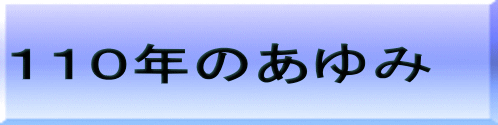 110年のあゆみ